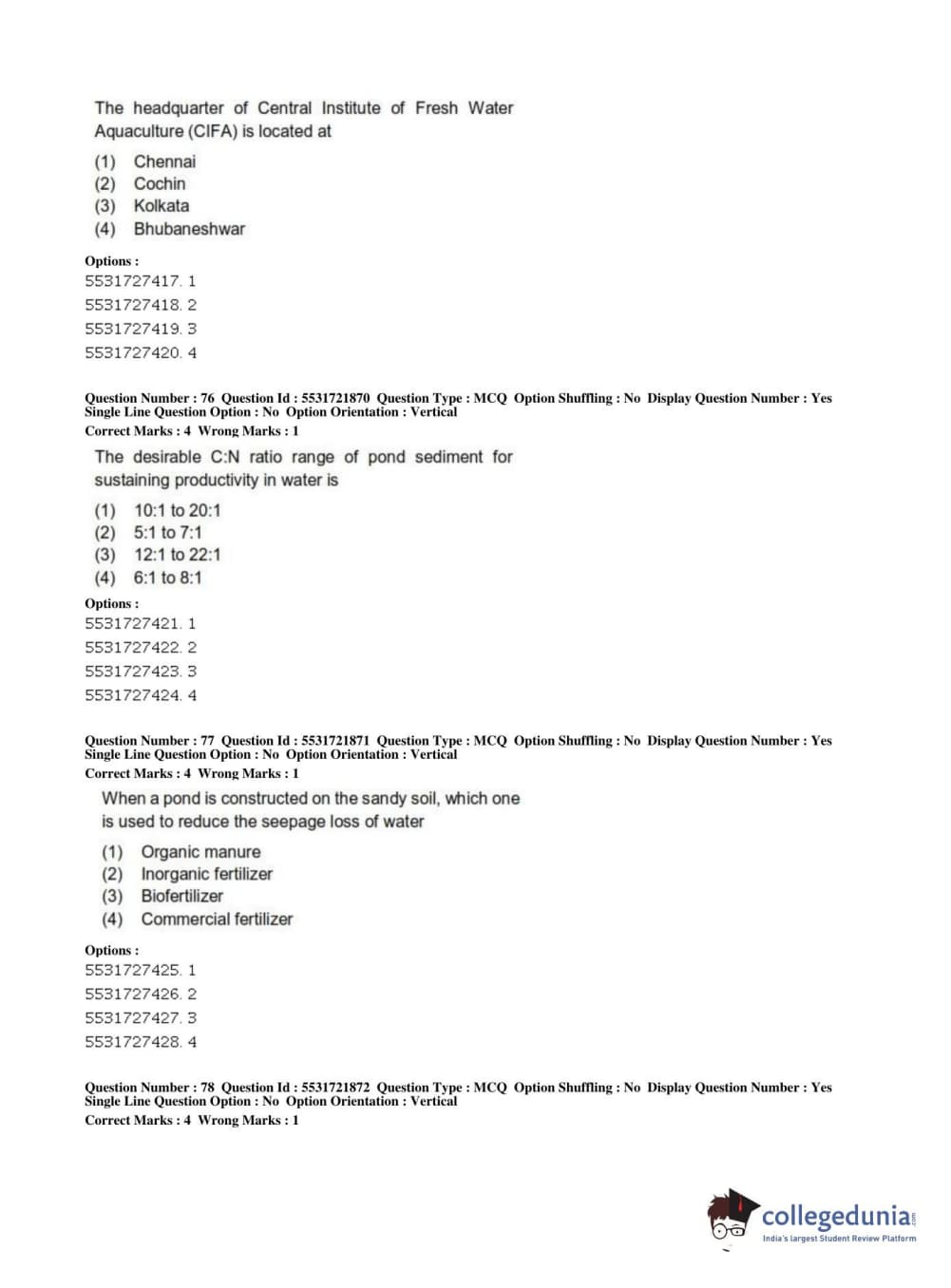 The headquarter of Central Institute of Fresh Water Aquaculture (CIFA) is located at

(1) Chennai
(2) Cochin
(3) Kolkata
(4) Bhubaneshwar

Options :
5531727417. 1
5531727418. 2
5531727419. 3
5531727420. 4

Question Number : 76 Question Id : 5531721870 Question Type : MCQ Option Shuffling : No Display Question Number : Yes Single Line Question Option : No Option Orientation : Vertical
Correct Marks : 4 Wrong Marks : 1

The desirable C:N ratio range of pond sediment for sustaining productivity in water is

(1) 10:1 to 20:1
(2) 5:1 to 7:1
(3) 12:1 to 22:1
(4) 6:1 to 8:1

Options :
5531727421. 1
5531727422. 2
5531727423. 3
5531727424. 4

Question Number : 77 Question Id : 5531721871 Question Type : MCQ Option Shuffling : No Display Question Number : Yes Single Line Question Option : No Option Orientation : Vertical
Correct Marks : 4 Wrong Marks : 1

When a pond is constructed on the sandy soil, which one is used to reduce the seepage loss of water

(1) Organic manure
(2) Inorganic fertilizer
(3) Biofertilizer
(4) Commercial fertilizer

Options :
5531727425. 1
5531727426. 2
5531727427. 3
5531727428. 4

Question Number : 78 Question Id : 5531721872 Question Type : MCQ Option Shuffling : No Display Question Number : Yes Single Line Question Option : No Option Orientation : Vertical
Correct Marks : 4 Wrong Marks : 1

collegedunia.com
India's largest Student Review Platform